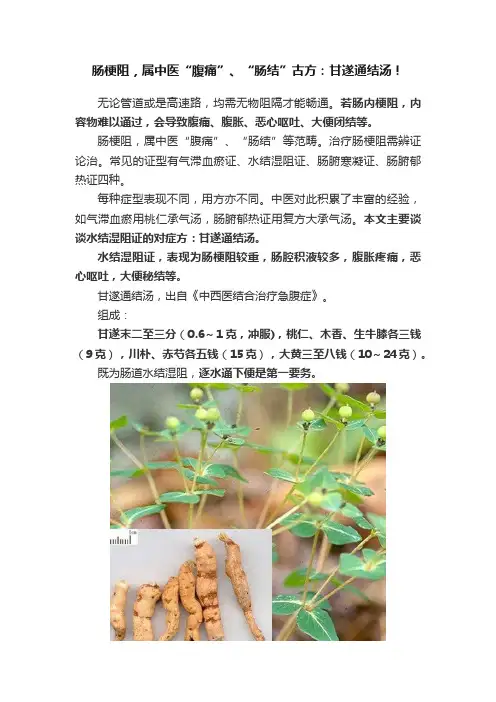 肠梗阻，属中医“腹痛”、“肠结”古方：甘遂通结汤！

无论管道或是高速路，均需无物阻隔才能畅通。若肠内梗阻，内容物难以通过，会导致腹痛、腹胀、恶心呕吐、大便闭结等。

肠梗阻，属中医“腹痛”、“肠结”等范畴。治疗肠梗阻需辨证论治。常见的证型有气滞血瘀证、水结湿阻证、肠腑寒凝证、肠腑郁热证四种。

每种症型表现不同，用方亦不同。中医对此积累了丰富的经验，如气滞血瘀用桃仁承气汤，肠腑郁热证用复方大承气汤。本文主要谈谈水结湿阻证的对症方：甘遂通结汤。

水结湿阻证，表现为肠梗阻较重，肠腔积液较多，腹胀疼痛，恶心呕吐，大便秘结等。

甘遂通结汤，出自《中西医结合治疗急腹症》。

组成：

甘遂末二至三分（0.6～1克，冲服），桃仁、木香、生牛膝各三钱（9克），川朴、赤芍各五钱（15克），大黄三至八钱（10～24克）。

既为肠道水结湿阻，逐水通下便是第一要务。